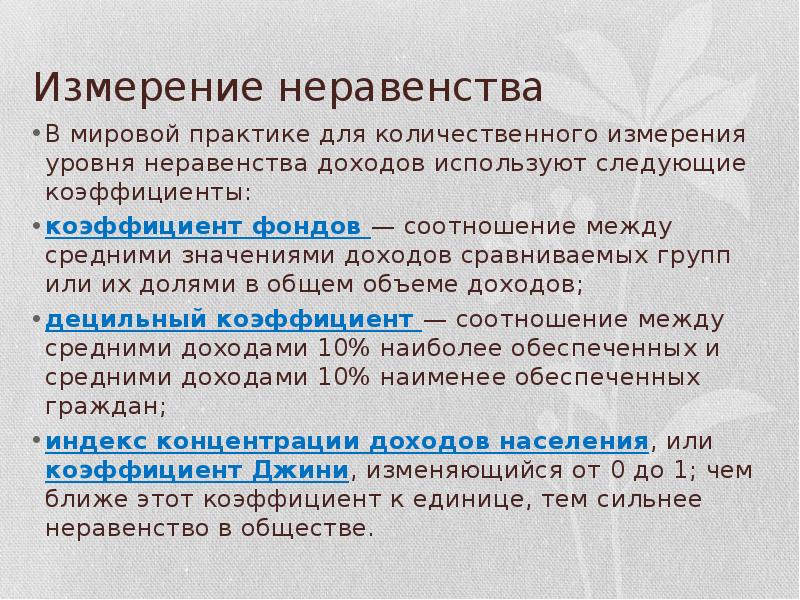 Измерение неравенства

• В мировой практике для количественного измерения уровня неравенства доходов используют следующие коэффициенты:

• коэффициент фондов — соотношение между средними значениями доходов сравниваемых групп или их долями в общем объеме доходов;

• децильный коэффициент — соотношение между средними доходами 10% наиболее обеспеченных и средними доходами 10% наименее обеспеченных граждан;

• индекс концентрации доходов населения, или коэффициент Джини, изменяющийся от 0 до 1; чем ближе этот коэффициент к единице, тем сильнее неравенство в обществе.